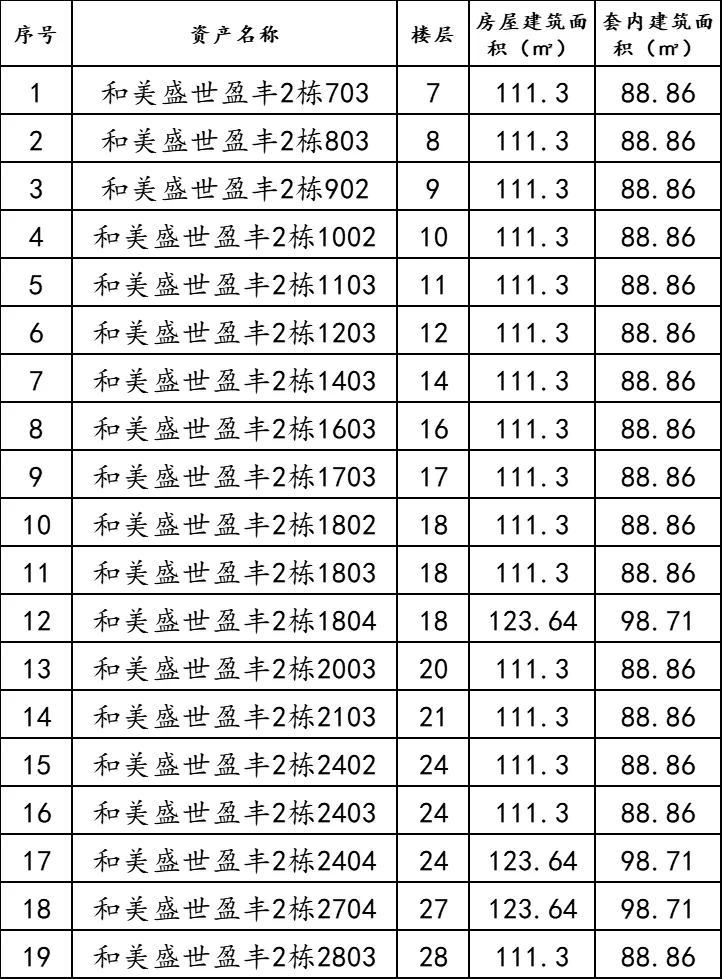 | 序号 | 资产名称 | 楼层 | 房屋建筑面积（㎡） | 套内建筑面积（㎡） |
|---|---|---|---|---|
| 1 | 和美盛世盈丰2栋703 | 7 | 111.3 | 88.86 |
| 2 | 和美盛世盈丰2栋803 | 8 | 111.3 | 88.86 |
| 3 | 和美盛世盈丰2栋902 | 9 | 111.3 | 88.86 |
| 4 | 和美盛世盈丰2栋1002 | 10 | 111.3 | 88.86 |
| 5 | 和美盛世盈丰2栋1103 | 11 | 111.3 | 88.86 |
| 6 | 和美盛世盈丰2栋1203 | 12 | 111.3 | 88.86 |
| 7 | 和美盛世盈丰2栋1403 | 14 | 111.3 | 88.86 |
| 8 | 和美盛世盈丰2栋1603 | 16 | 111.3 | 88.86 |
| 9 | 和美盛世盈丰2栋1703 | 17 | 111.3 | 88.86 |
| 10 | 和美盛世盈丰2栋1802 | 18 | 111.3 | 88.86 |
| 11 | 和美盛世盈丰2栋1803 | 18 | 111.3 | 88.86 |
| 12 | 和美盛世盈丰2栋1804 | 18 | 123.64 | 98.71 |
| 13 | 和美盛世盈丰2栋2003 | 20 | 111.3 | 88.86 |
| 14 | 和美盛世盈丰2栋2103 | 21 | 111.3 | 88.86 |
| 15 | 和美盛世盈丰2栋2402 | 24 | 111.3 | 88.86 |
| 16 | 和美盛世盈丰2栋2403 | 24 | 111.3 | 88.86 |
| 17 | 和美盛世盈丰2栋2404 | 24 | 123.64 | 98.71 |
| 18 | 和美盛世盈丰2栋2704 | 27 | 123.64 | 98.71 |
| 19 | 和美盛世盈丰2栋2803 | 28 | 111.3 | 88.86 |